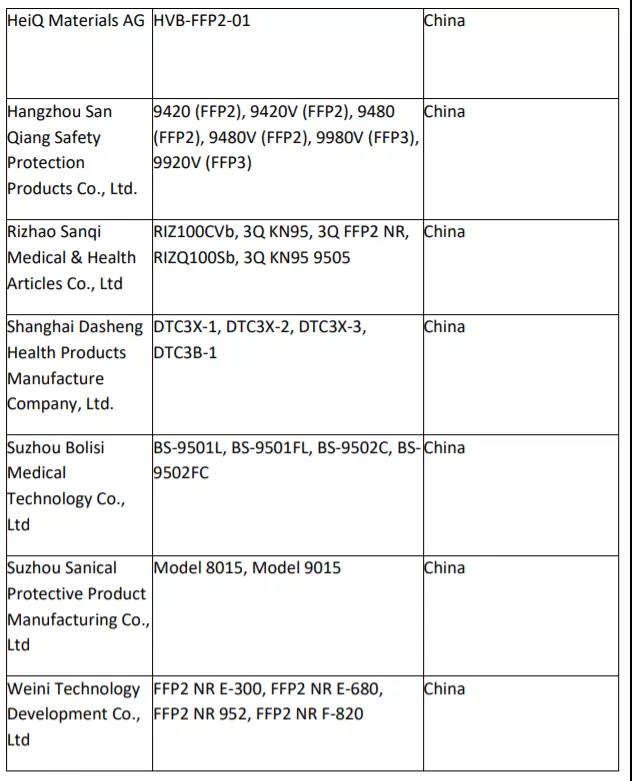 | | | |
|---|---|---|
| HeiQ Materials AG | HVB-FFP2-01 | China |
| Hangzhou San Qiang Safety Protection Products Co., Ltd. | 9420 (FFP2), 9420V (FFP2), 9480 (FFP2), 9480V (FFP2), 9980V (FFP3), 9920V (FFP3) | China |
| Rizhao Sanqi Medical & Health Articles Co., Ltd | RIZ100CVb, 3Q KN95, 3Q FFP2 NR, RIZQ100Sb, 3Q KN95 9505 | China |
| Shanghai Dasheng Health Products Manufacture Company, Ltd. | DTC3X-1, DTC3X-2, DTC3X-3, DTC3B-1 | China |
| Suzhou Bolisi Medical Technology Co., Ltd | BS-9501L, BS-9501FL, BS-9502C, BS-9502FC | China |
| Suzhou Sanical Protective Product Manufacturing Co., Ltd | Model 8015, Model 9015 | China |
| Weini Technology Development Co., Ltd | FFP2 NR E-300, FFP2 NR E-680, FFP2 NR 952, FFP2 NR F-820 | China |